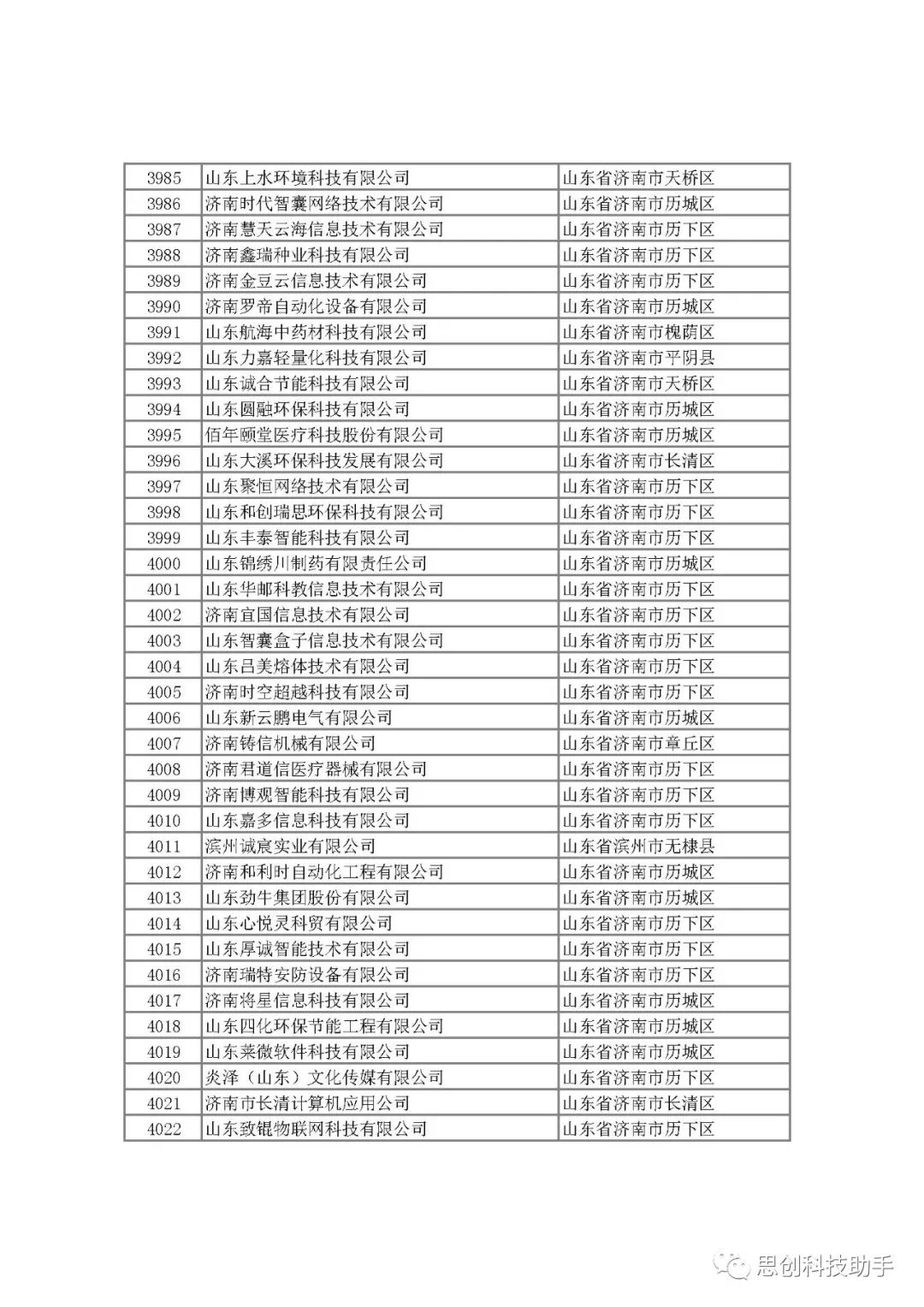 | 3985 | 山东上水环境科技有限公司 | 山东省济南市天桥区 |
|---|---|---|
| 3986 | 济南时代智囊网络技术有限公司 | 山东省济南市历城区 |
| 3987 | 济南慧天云海信息技术有限公司 | 山东省济南市历下区 |
| 3988 | 济南鑫瑞种业科技有限公司 | 山东省济南市历下区 |
| 3989 | 济南金豆云信息技术有限公司 | 山东省济南市历下区 |
| 3990 | 济南罗帝自动化设备有限公司 | 山东省济南市历城区 |
| 3991 | 山东航海中药材科技有限公司 | 山东省济南市槐荫区 |
| 3992 | 山东力嘉轻量化科技有限公司 | 山东省济南市平阴县 |
| 3993 | 山东诚合节能科技有限公司 | 山东省济南市天桥区 |
| 3994 | 山东圆融环保科技有限公司 | 山东省济南市历城区 |
| 3995 | 佰年颐堂医疗科技股份有限公司 | 山东省济南市历城区 |
| 3996 | 山东大溪环保科技发展有限公司 | 山东省济南市长清区 |
| 3997 | 山东聚恒网络技术有限公司 | 山东省济南市历下区 |
| 3998 | 山东和创瑞思环保科技有限公司 | 山东省济南市历下区 |
| 3999 | 山东丰泰智能科技有限公司 | 山东省济南市历下区 |
| 4000 | 山东锦绣川制药有限责任公司 | 山东省济南市历城区 |
| 4001 | 山东华邮科教信息技术有限公司 | 山东省济南市历下区 |
| 4002 | 济南宜国信息技术有限公司 | 山东省济南市历下区 |
| 4003 | 山东智囊盒子信息技术有限公司 | 山东省济南市历下区 |
| 4004 | 山东吕美熔体技术有限公司 | 山东省济南市历下区 |
| 4005 | 济南时空超越科技有限公司 | 山东省济南市历下区 |
| 4006 | 山东新云鹏电气有限公司 | 山东省济南市历城区 |
| 4007 | 济南铸信机械有限公司 | 山东省济南市章丘区 |
| 4008 | 济南君道信医疗器械有限公司 | 山东省济南市历下区 |
| 4009 | 济南博观智能科技有限公司 | 山东省济南市历下区 |
| 4010 | 山东嘉多信息科技有限公司 | 山东省济南市历下区 |
| 4011 | 滨州诚宸实业有限公司 | 山东省滨州市无棣县 |
| 4012 | 济南和利时自动化工程有限公司 | 山东省济南市历城区 |
| 4013 | 山东劲牛集团股份有限公司 | 山东省济南市历城区 |
| 4014 | 山东心悦灵科贸有限公司 | 山东省济南市历下区 |
| 4015 | 山东厚诚智能技术有限公司 | 山东省济南市历下区 |
| 4016 | 济南瑞特安防设备有限公司 | 山东省济南市历下区 |
| 4017 | 济南将星信息科技有限公司 | 山东省济南市历城区 |
| 4018 | 山东四化环保节能工程有限公司 | 山东省济南市历城区 |
| 4019 | 山东莱微软件科技有限公司 | 山东省济南市历城区 |
| 4020 | 炎泽（山东）文化传媒有限公司 | 山东省济南市历下区 |
| 4021 | 济南市长清计算机应用公司 | 山东省济南市长清区 |
| 4022 | 山东致锟物联网科技有限公司 | 山东省济南市历下区 |

思创科技助手